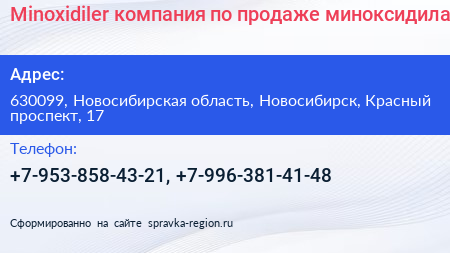 Minoxidiler компания по продаже миноксидила

Адрес:

630099, Новосибирская область, Новосибирск, Красный проспект, 17

Телефон:

+7-953-858-43-21, +7-996-381-41-48

Сформированно на сайте spravka-region.ru